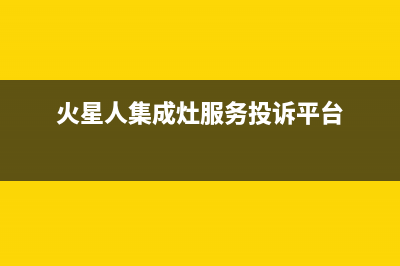 火星人集成灶服务投诉平台